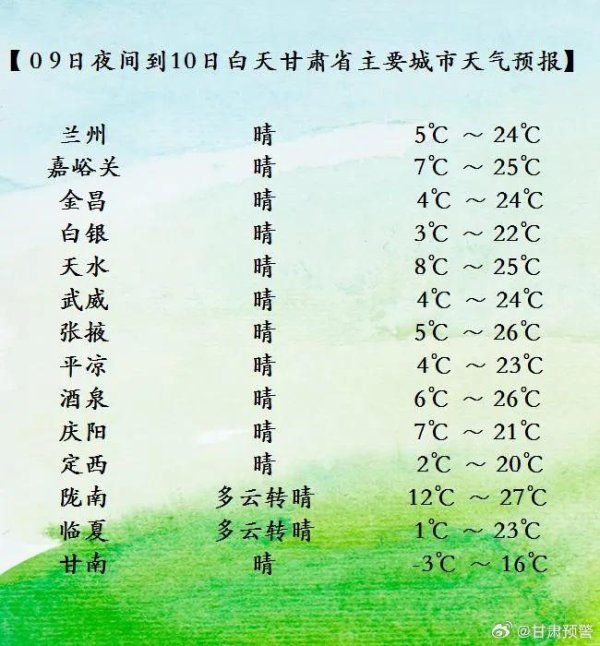 【09日夜间到10日白天甘肃省主要城市天气预报】

| 兰州 | 晴 | 5℃ ～ 24℃ |
|---|---|---|
| 嘉峪关 | 晴 | 7℃ ～ 25℃ |
| 金昌 | 晴 | 4℃ ～ 24℃ |
| 白银 | 晴 | 3℃ ～ 22℃ |
| 天水 | 晴 | 8℃ ～ 25℃ |
| 武威 | 晴 | 4℃ ～ 24℃ |
| 张掖 | 晴 | 5℃ ～ 26℃ |
| 平凉 | 晴 | 4℃ ～ 23℃ |
| 酒泉 | 晴 | 6℃ ～ 26℃ |
| 庆阳 | 晴 | 7℃ ～ 21℃ |
| 定西 | 晴 | 2℃ ～ 20℃ |
| 陇南 | 多云转晴 | 12℃ ～ 27℃ |
| 临夏 | 多云转晴 | 1℃ ～ 23℃ |
| 甘南 | 晴 | -3℃ ～ 16℃ |

@甘肃预警